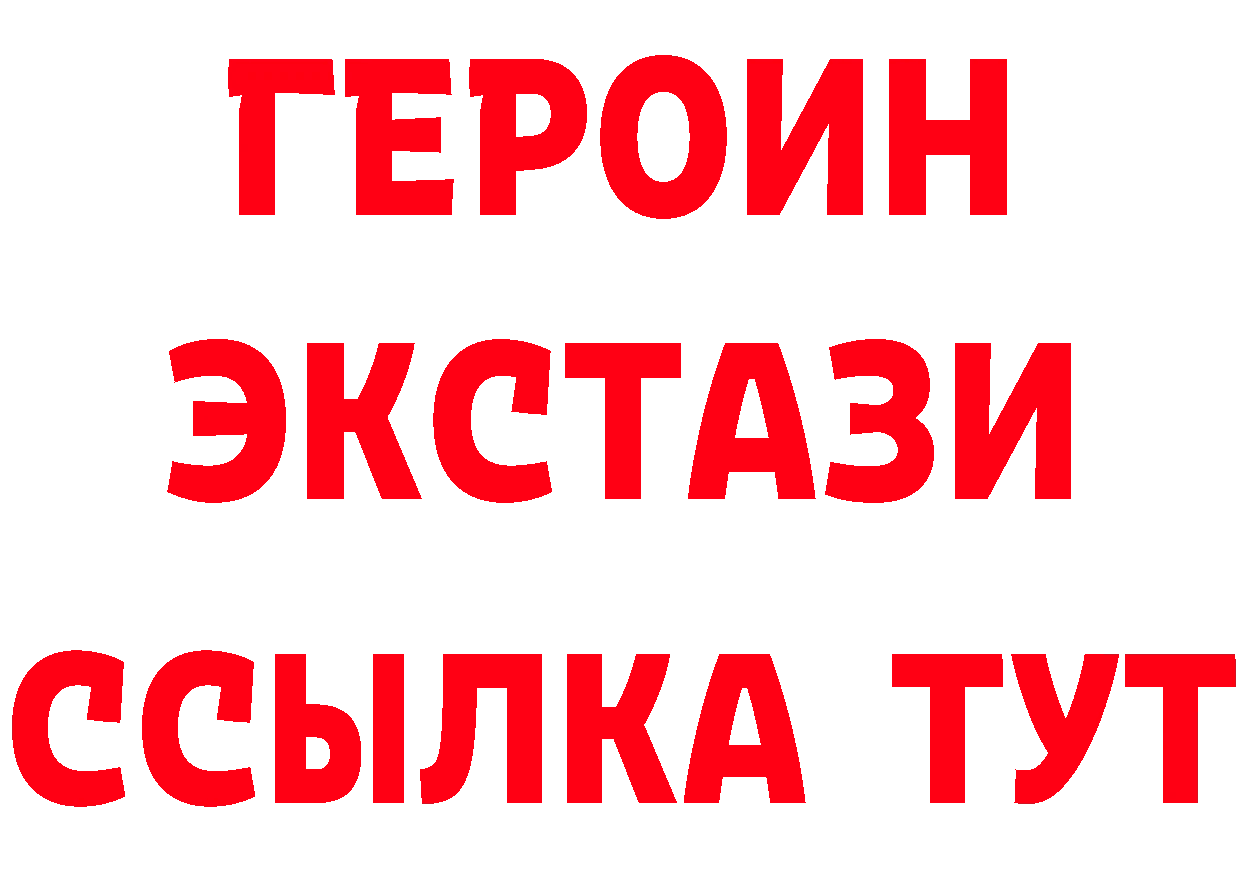 ГЕРОИН
ЭКСТАЗИ
ССЫЛКА ТУТ